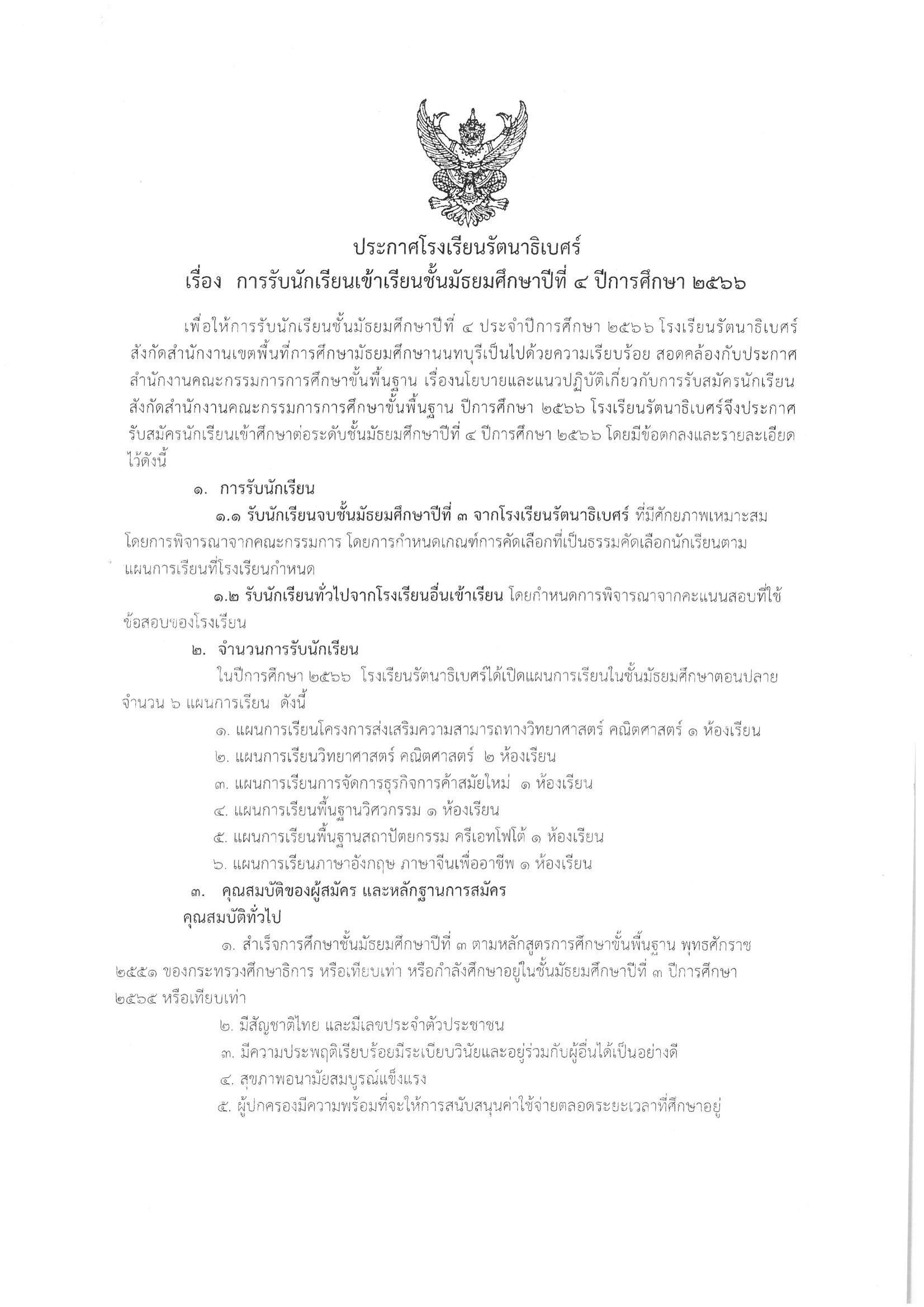 ประกาศโรงเรียนรัตนาธิเบศร์
เรื่อง การรับนักเรียนเข้าเรียนชั้นมัธยมศึกษาปีที่ ๔ ปีการศึกษา ๒๕๖๖

เพื่อให้การรับนักเรียนชั้นมัธยมศึกษาปีที่ ๔ ประจำปีการศึกษา ๒๕๖๖ โรงเรียนรัตนาธิเบศร์ สังกัดสำนักงานเขตพื้นที่การศึกษามัธยมศึกษานนทบุรีเป็นไปด้วยความเรียบร้อย สอดคล้องกับประกาศสำนักงานคณะกรรมการการศึกษาขั้นพื้นฐาน เรื่องนโยบายและแนวปฏิบัติเกี่ยวกับการรับสมัครนักเรียน สังกัดสำนักงานคณะกรรมการการศึกษาขั้นพื้นฐาน ปีการศึกษา ๒๕๖๖ โรงเรียนรัตนาธิเบศร์จึงประกาศรับสมัครนักเรียนเข้าศึกษาต่อระดับชั้นมัธยมศึกษาปีที่ ๔ ปีการศึกษา ๒๕๖๖ โดยมีข้อตกลงและรายละเอียดไว้ดังนี้

๑. การรับนักเรียน
๑.๑ รับนักเรียนจบชั้นมัธยมศึกษาปีที่ ๓ จากโรงเรียนรัตนาธิเบศร์ ที่มีศักยภาพเหมาะสม โดยการพิจารณาจากคณะกรรมการ โดยการกำหนดเกณฑ์การคัดเลือกที่เป็นธรรมคัดเลือกนักเรียนตามแผนการเรียนที่โรงเรียนกำหนด
๑.๒ รับนักเรียนทั่วไปจากโรงเรียนอื่นเข้าเรียน โดยกำหนดการพิจารณาจากคะแนนสอบที่ใช้ข้อสอบของโรงเรียน

๒. จำนวนการรับนักเรียน
ในปีการศึกษา ๒๕๖๖ โรงเรียนรัตนาธิเบศร์ได้เปิดแผนการเรียนในชั้นมัธยมศึกษาตอนปลาย จำนวน ๖ แผนการเรียน ดังนี้
๑. แผนการเรียนโครงการส่งเสริมความสามารถทางวิทยาศาสตร์ คณิตศาสตร์ ๑ ห้องเรียน
๒. แผนการเรียนวิทยาศาสตร์ คณิตศาสตร์ ๒ ห้องเรียน
๓. แผนการเรียนการจัดการธุรกิจการค้าสมัยใหม่ ๑ ห้องเรียน
๔. แผนการเรียนพื้นฐานวิศวกรรม ๑ ห้องเรียน
๕. แผนการเรียนพื้นฐานสถาปัตยกรรม ครีเอทโฟโต้ ๑ ห้องเรียน
๖. แผนการเรียนภาษาอังกฤษ ภาษาจีนเพื่ออาชีพ ๑ ห้องเรียน

๓. คุณสมบัติของผู้สมัคร และหลักฐานการสมัคร
คุณสมบัติทั่วไป
๑. สำเร็จการศึกษาชั้นมัธยมศึกษาปีที่ ๓ ตามหลักสูตรการศึกษาขั้นพื้นฐาน พุทธศักราช ๒๕๕๑ ของกระทรวงศึกษาธิการ หรือเทียบเท่า หรือกำลังศึกษาอยู่ในชั้นมัธยมศึกษาปีที่ ๓ ปีการศึกษา ๒๕๖๕ หรือเทียบเท่า
๒. มีสัญชาติไทย และมีเลขประจำตัวประชาชน
๓. มีความประพฤติเรียบร้อยมีระเบียบวินัยและอยู่ร่วมกับผู้อื่นได้เป็นอย่างดี
๔. สุขภาพอนามัยสมบูรณ์แข็งแรง
๕. ผู้ปกครองมีความพร้อมที่จะให้การสนับสนุนค่าใช้จ่ายตลอดระยะเวลาที่ศึกษาอยู่